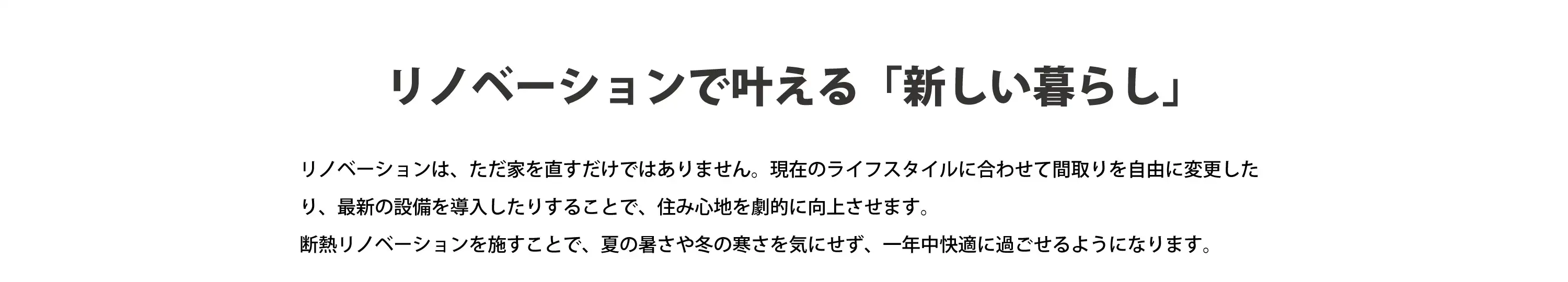 リノベーションで叶える「新しい暮らし」

リノベーションは、ただ家を直すだけではありません。現在のライフスタイルに合わせて間取りを自由に変更したり、最新の設備を導入したりすることで、住み心地を劇的に向上させます。
断熱リノベーションを施すことで、夏の暑さや冬の寒さを気にせず、一年中快適に過ごせるようになります。